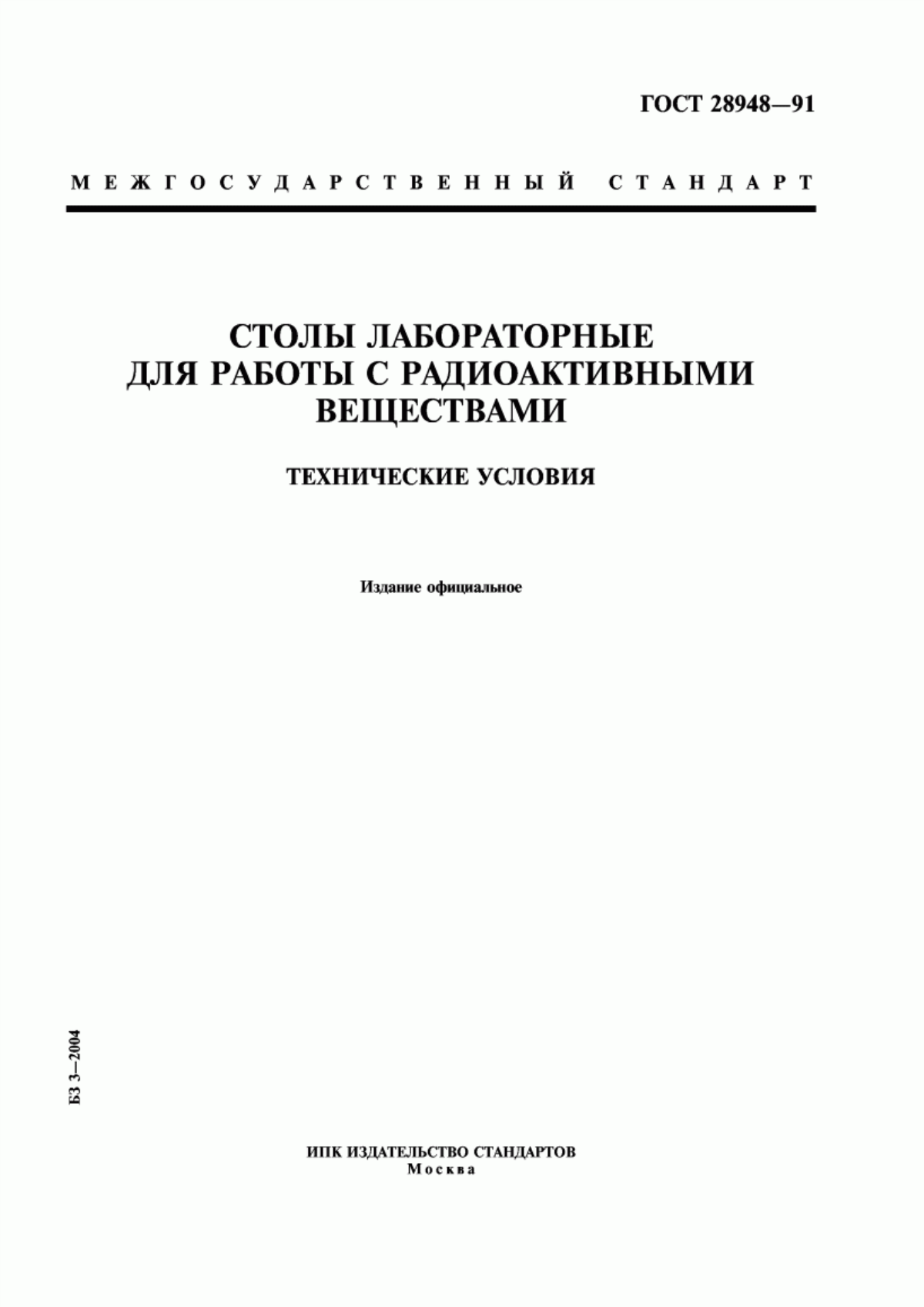 ГОСТ 28948—91

МЕЖГОСУДАРСТВЕННЫЙ СТАНДАРТ

СТОЛЫ ЛАБОРАТОРНЫЕ ДЛЯ РАБОТЫ С РАДИОАКТИВНЫМИ ВЕЩЕСТВАМИ

ТЕХНИЧЕСКИЕ УСЛОВИЯ

Издание официальное

БЗ 3—2004

ИПК ИЗДАТЕЛЬСТВО СТАНДАРТОВ
Москва